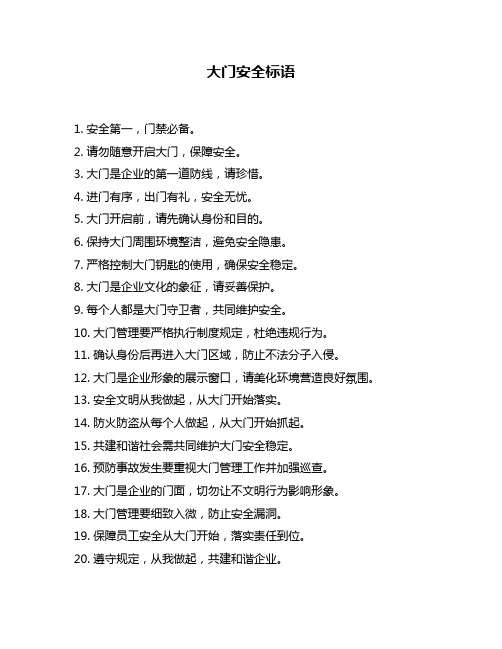 大门安全标语

1. 安全第一，门禁必备。
2. 请勿随意开启大门，保障安全。
3. 大门是企业的第一道防线，请珍惜。
4. 进门有序，出门有礼，安全无忧。
5. 大门开启前，请先确认身份和目的。
6. 保持大门周围环境整洁，避免安全隐患。
7. 严格控制大门钥匙的使用，确保安全稳定。
8. 大门是企业文化的象征，请妥善保护。
9. 每个人都是大门守卫者，共同维护安全。
10. 大门管理要严格执行制度规定，杜绝违规行为。
11. 确认身份后再进入大门区域，防止不法分子入侵。
12. 大门是企业形象的展示窗口，请美化环境营造良好氛围。
13. 安全文明从我做起，从大门开始落实。
14. 防火防盗从每个人做起，从大门开始抓起。
15. 共建和谐社会需共同维护大门安全稳定。
16. 预防事故发生要重视大门管理工作并加强巡查。
17. 大门是企业的门面，切勿让不文明行为影响形象。
18. 大门管理要细致入微，防止安全漏洞。
19. 保障员工安全从大门开始，落实责任到位。
20. 遵守规定，从我做起，共建和谐企业。